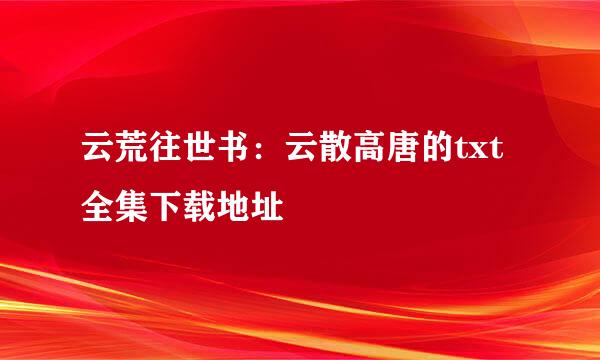 云荒往世书：云散高唐的txt全集下载地址